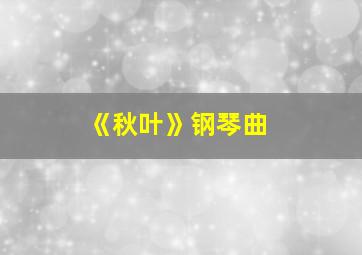 《秋叶》钢琴曲